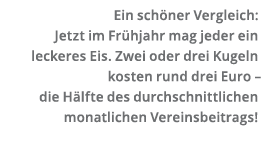 Ein schöner Vergleich:
Jetzt im Frühjahr mag jeder ein leckeres Eis. Zwei oder drei Kugeln kosten rund drei Euro – die Hälfte des durchschnittlichen monatlichen Vereinsbeitrags!